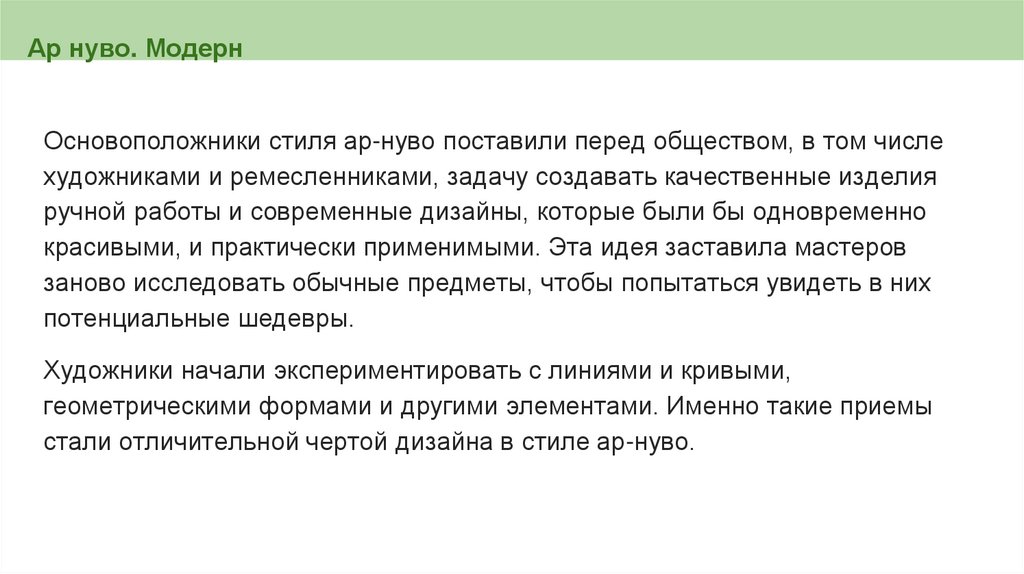 Ар нуво. Модерн

Основоположники стиля ар-нуво поставили перед обществом, в том числе художниками и ремесленниками, задачу создавать качественные изделия ручной работы и современные дизайны, которые были бы одновременно красивыми, и практически применимыми. Эта идея заставила мастеров заново исследовать обычные предметы, чтобы попытаться увидеть в них потенциальные шедевры.

Художники начали экспериментировать с линиями и кривыми, геометрическими формами и другими элементами. Именно такие приемы стали отличительной чертой дизайна в стиле ар-нуво.